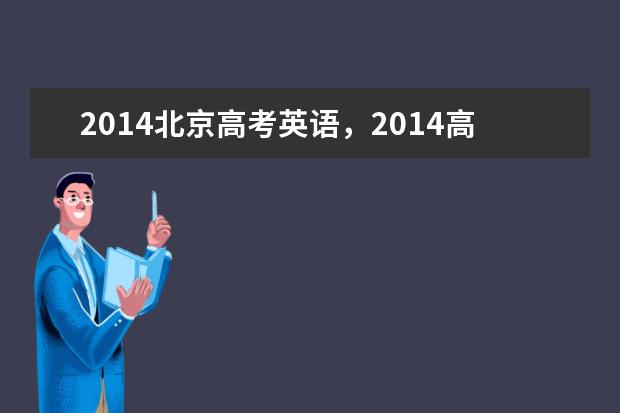 2014北京高考英语，2014高